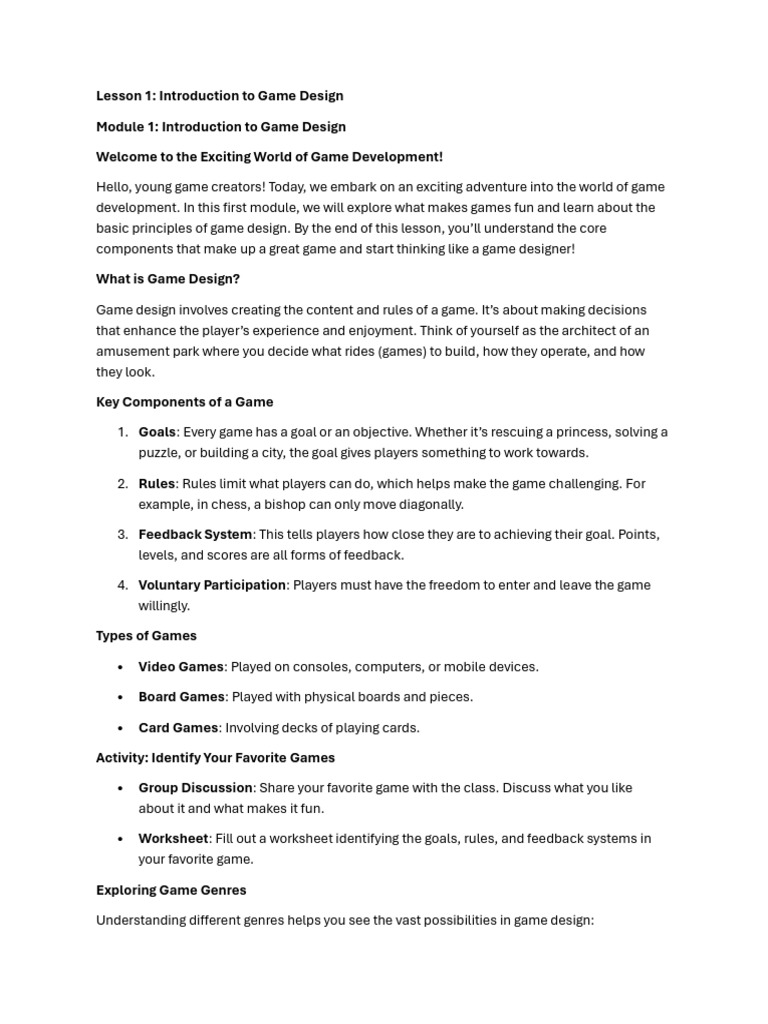 Lesson 1: Introduction to Game Design

Module 1: Introduction to Game Design

Welcome to the Exciting World of Game Development!

Hello, young game creators! Today, we embark on an exciting adventure into the world of game development. In this first module, we will explore what makes games fun and learn about the basic principles of game design. By the end of this lesson, you'll understand the core components that make up a great game and start thinking like a game designer!

What is Game Design?

Game design involves creating the content and rules of a game. It's about making decisions that enhance the player's experience and enjoyment. Think of yourself as the architect of an amusement park where you decide what rides (games) to build, how they operate, and how they look.

Key Components of a Game

1. Goals: Every game has a goal or an objective. Whether it's rescuing a princess, solving a puzzle, or building a city, the goal gives players something to work towards.

2. Rules: Rules limit what players can do, which helps make the game challenging. For example, in chess, a bishop can only move diagonally.

3. Feedback System: This tells players how close they are to achieving their goal. Points, levels, and scores are all forms of feedback.

4. Voluntary Participation: Players must have the freedom to enter and leave the game willingly.

Types of Games

• Video Games: Played on consoles, computers, or mobile devices.

• Board Games: Played with physical boards and pieces.

• Card Games: Involving decks of playing cards.

Activity: Identify Your Favorite Games

• Group Discussion: Share your favorite game with the class. Discuss what you like about it and what makes it fun.

• Worksheet: Fill out a worksheet identifying the goals, rules, and feedback systems in your favorite game.

Exploring Game Genres

Understanding different genres helps you see the vast possibilities in game design: